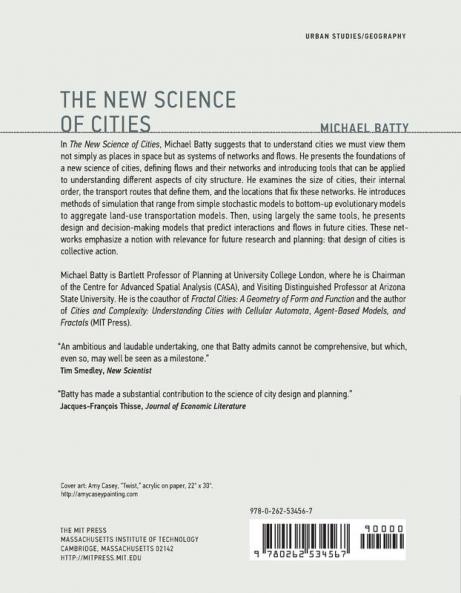 URBAN STUDIES/GEOGRAPHY

THE NEW SCIENCE OF CITIES

MICHAEL BATTY

In The New Science of Cities, Michael Batty suggests that to understand cities we must view them not simply as places in space but as systems of networks and flows. He presents the foundations of a new science of cities, defining flows and their networks and introducing tools that can be applied to understanding different aspects of city structure. He examines the size of cities, their internal order, the transport routes that define them, and the locations that fix these networks. He introduces methods of simulation that range from simple stochastic models to bottom-up evolutionary models to aggregate land-use transportation models. Then, using largely the same tools, he presents design and decision-making models that predict interactions and flows in future cities. These networks emphasize a notion with relevance for future research and planning: that design of cities is collective action.

Michael Batty is Bartlett Professor of Planning at University College London, where he is Chairman of the Centre for Advanced Spatial Analysis (CASA), and Visiting Distinguished Professor at Arizona State University. He is the coauthor of Fractal Cities: A Geometry of Form and Function and the author of Cities and Complexity: Understanding Cities with Cellular Automata, Agent-Based Models, and Fractals (MIT Press).

"An ambitious and laudable undertaking, one that Batty admits cannot be comprehensive, but which, even so, may well be seen as a milestone."
Tim Smedley, New Scientist

"Batty has made a substantial contribution to the science of city design and planning."
Jacques-François Thisse, Journal of Economic Literature

Cover art: Amy Casey, "Twist," acrylic on paper, 22" x 30".
http://amycaseypainting.com

978-0-262-53456-7

THE MIT PRESS
MASSACHUSETTS INSTITUTE OF TECHNOLOGY
CAMBRIDGE, MASSACHUSETTS 02142
HTTP://MITPRESS.MIT.EDU

90000
9 780262 534567